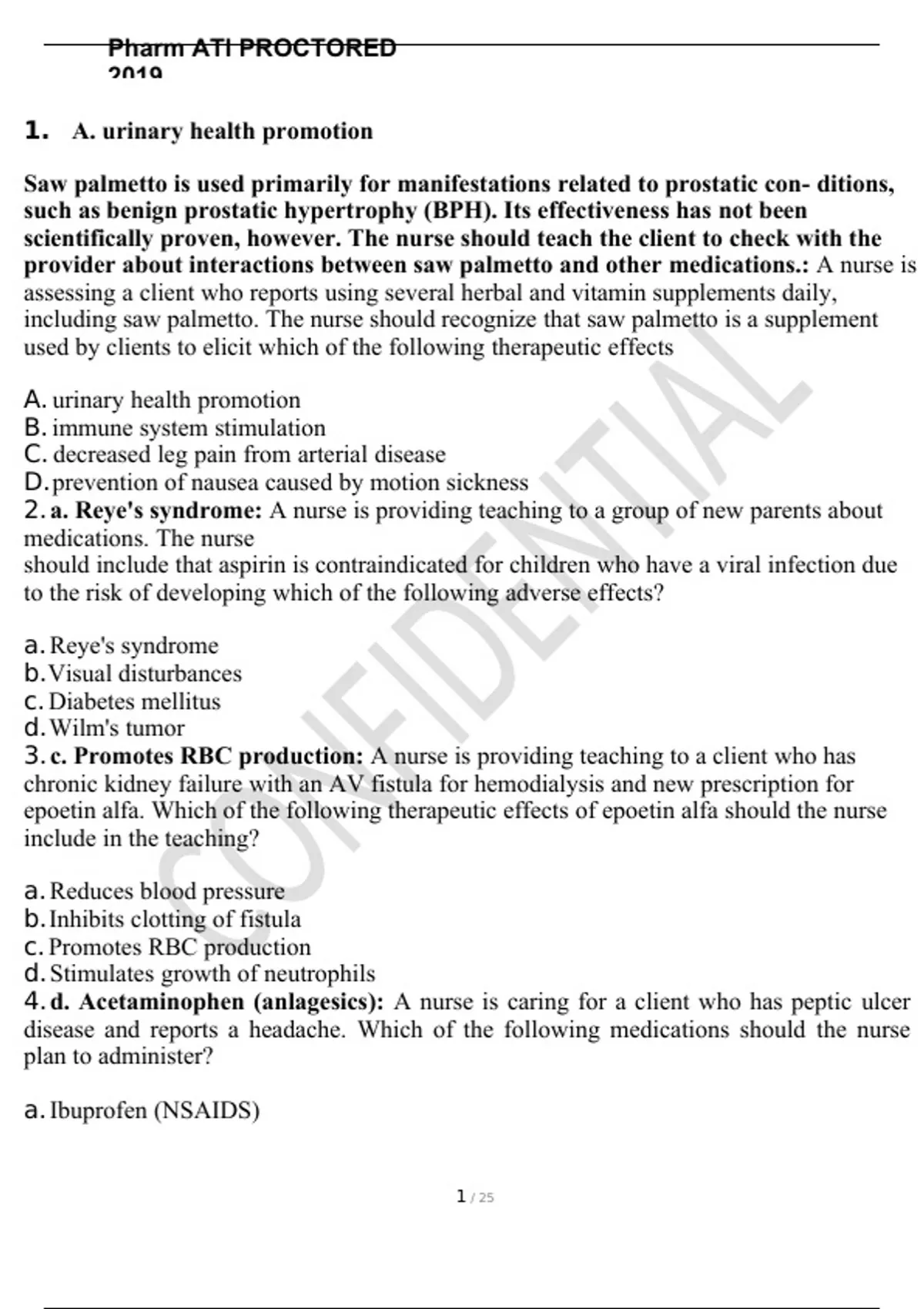 Pharm ATI PROCTORED 2019

1. A. urinary health promotion

Saw palmetto is used primarily for manifestations related to prostatic con- ditions, such as benign prostatic hypertrophy (BPH). Its effectiveness has not been scientifically proven, however. The nurse should teach the client to check with the provider about interactions between saw palmetto and other medications.: A nurse is assessing a client who reports using several herbal and vitamin supplements daily, including saw palmetto. The nurse should recognize that saw palmetto is a supplement used by clients to elicit which of the following therapeutic effects

A. urinary health promotion
B. immune system stimulation
C. decreased leg pain from arterial disease
D. prevention of nausea caused by motion sickness
2. a. Reye's syndrome: A nurse is providing teaching to a group of new parents about medications. The nurse
should include that aspirin is contraindicated for children who have a viral infection due to the risk of developing which of the following adverse effects?

a. Reye's syndrome
b. Visual disturbances
c. Diabetes mellitus
d. Wilm's tumor
3. c. Promotes RBC production: A nurse is providing teaching to a client who has chronic kidney failure with an AV fistula for hemodialysis and new prescription for epoetin alfa. Which of the following therapeutic effects of epoetin alfa should the nurse include in the teaching?

a. Reduces blood pressure
b. Inhibits clotting of fistula
c. Promotes RBC production
d. Stimulates growth of neutrophils
4. d. Acetaminophen (anlagesics): A nurse is caring for a client who has peptic ulcer disease and reports a headache. Which of the following medications should the nurse plan to administer?

a. Ibuprofen (NSAIDS)

CONFIDENTIAL

1 / 25